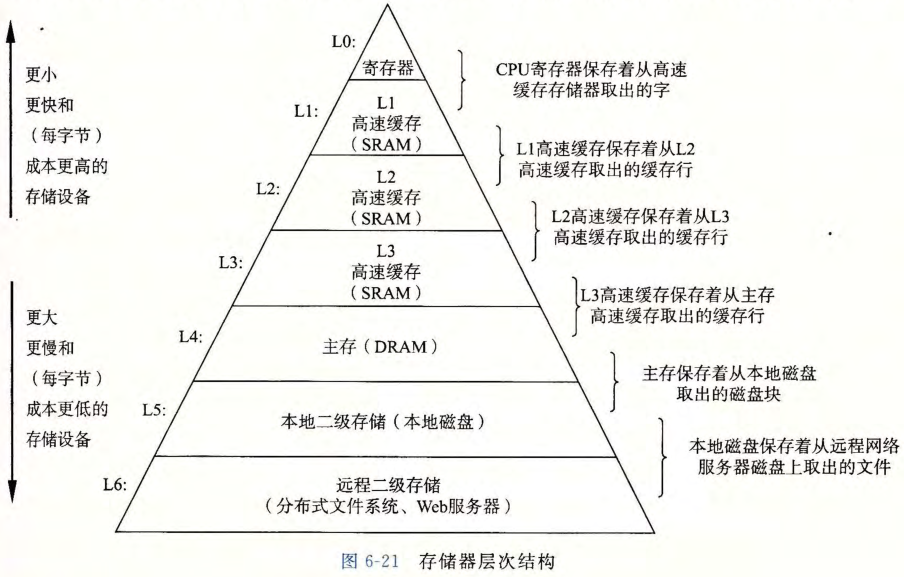 更小
更快和
（每字节）
成本更高的
存储设备

更大
更慢和
（每字节）
成本更低的
存储设备

L0:
寄存器

L1:
L1
高速缓存
（SRAM）

L2:
L2
高速缓存
（SRAM）

L3:
L3
高速缓存
（SRAM）

L4:
主存（DRAM）

L5:
本地二级存储（本地磁盘）

L6:
远程二级存储
（分布式文件系统、Web服务器）

CPU寄存器保存着从高速缓存存储器取出的字

L1高速缓存保存着从L2高速缓存取出的缓存行

L2高速缓存保存着从L3高速缓存取出的缓存行

L3高速缓存保存着从主存高速缓存取出的缓存行

主存保存着从本地磁盘取出的磁盘块

本地磁盘保存着从远程网络服务器磁盘上取出的文件

图 6-21 存储器层次结构